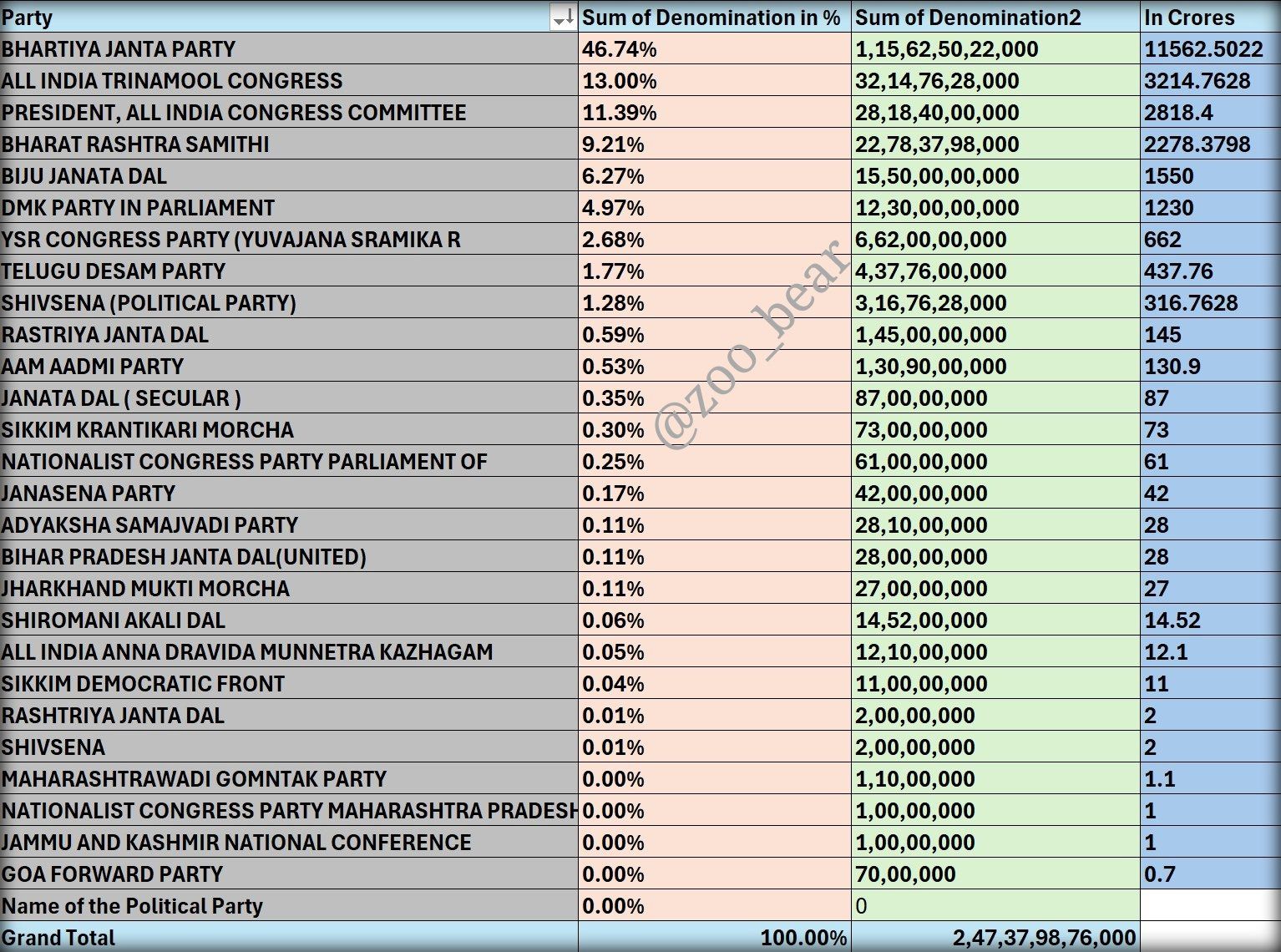 | Party | Sum of Denomination in % | Sum of Denomination2 | In Crores |
|---|---|---|---|
| BHARTIYA JANTA PARTY | 46.74% | 1,15,62,50,22,000 | 11562.5022 |
| ALL INDIA TRINAMOOL CONGRESS | 13.00% | 32,14,76,28,000 | 3214.7628 |
| PRESIDENT, ALL INDIA CONGRESS COMMITTEE | 11.39% | 28,18,40,00,000 | 2818.4 |
| BHARAT RASHTRA SAMITHI | 9.21% | 22,78,37,98,000 | 2278.3798 |
| BIJU JANATA DAL | 6.27% | 15,50,00,00,000 | 1550 |
| DMK PARTY IN PARLIAMENT | 4.97% | 12,30,00,00,000 | 1230 |
| YSR CONGRESS PARTY (YUVAJANA SRAMIKA R | 2.68% | 6,62,00,00,000 | 662 |
| TELUGU DESAM PARTY | 1.77% | 4,37,76,00,000 | 437.76 |
| SHIVSENA (POLITICAL PARTY) | 1.28% | 3,16,76,28,000 | 316.7628 |
| RASTRIYA JANTA DAL | 0.59% | 1,45,00,00,000 | 145 |
| AAM AADMI PARTY | 0.53% | 1,30,90,00,000 | 130.9 |
| JANATA DAL ( SECULAR ) | 0.35% | 87,00,00,000 | 87 |
| SIKKIM KRANTIKARI MORCHA | 0.30% | 73,00,00,000 | 73 |
| NATIONALIST CONGRESS PARTY PARLIAMENT OF | 0.25% | 61,00,00,000 | 61 |
| JANASENA PARTY | 0.17% | 42,00,00,000 | 42 |
| ADYAKSHA SAMAJVADI PARTY | 0.11% | 28,10,00,000 | 28 |
| BIHAR PRADESH JANTA DAL(UNITED) | 0.11% | 28,00,00,000 | 28 |
| JHARKHAND MUKTI MORCHA | 0.11% | 27,00,00,000 | 27 |
| SHIROMANI AKALI DAL | 0.06% | 14,52,00,000 | 14.52 |
| ALL INDIA ANNA DRAVIDA MUNNETRA KAZHAGAM | 0.05% | 12,10,00,000 | 12.1 |
| SIKKIM DEMOCRATIC FRONT | 0.04% | 11,00,00,000 | 11 |
| RASHTRIYA JANTA DAL | 0.01% | 2,00,00,000 | 2 |
| SHIVSENA | 0.01% | 2,00,00,000 | 2 |
| MAHARASHTRAWADI GOMNTAK PARTY | 0.00% | 1,10,00,000 | 1.1 |
| NATIONALIST CONGRESS PARTY MAHARASHTRA PRADESH | 0.00% | 1,00,00,000 | 1 |
| JAMMU AND KASHMIR NATIONAL CONFERENCE | 0.00% | 1,00,00,000 | 1 |
| GOA FORWARD PARTY | 0.00% | 70,00,000 | 0.7 |
| Name of the Political Party | 0.00% | 0 | |
| Grand Total | 100.00% | 2,47,37,98,76,000 | |

@zoo_bear